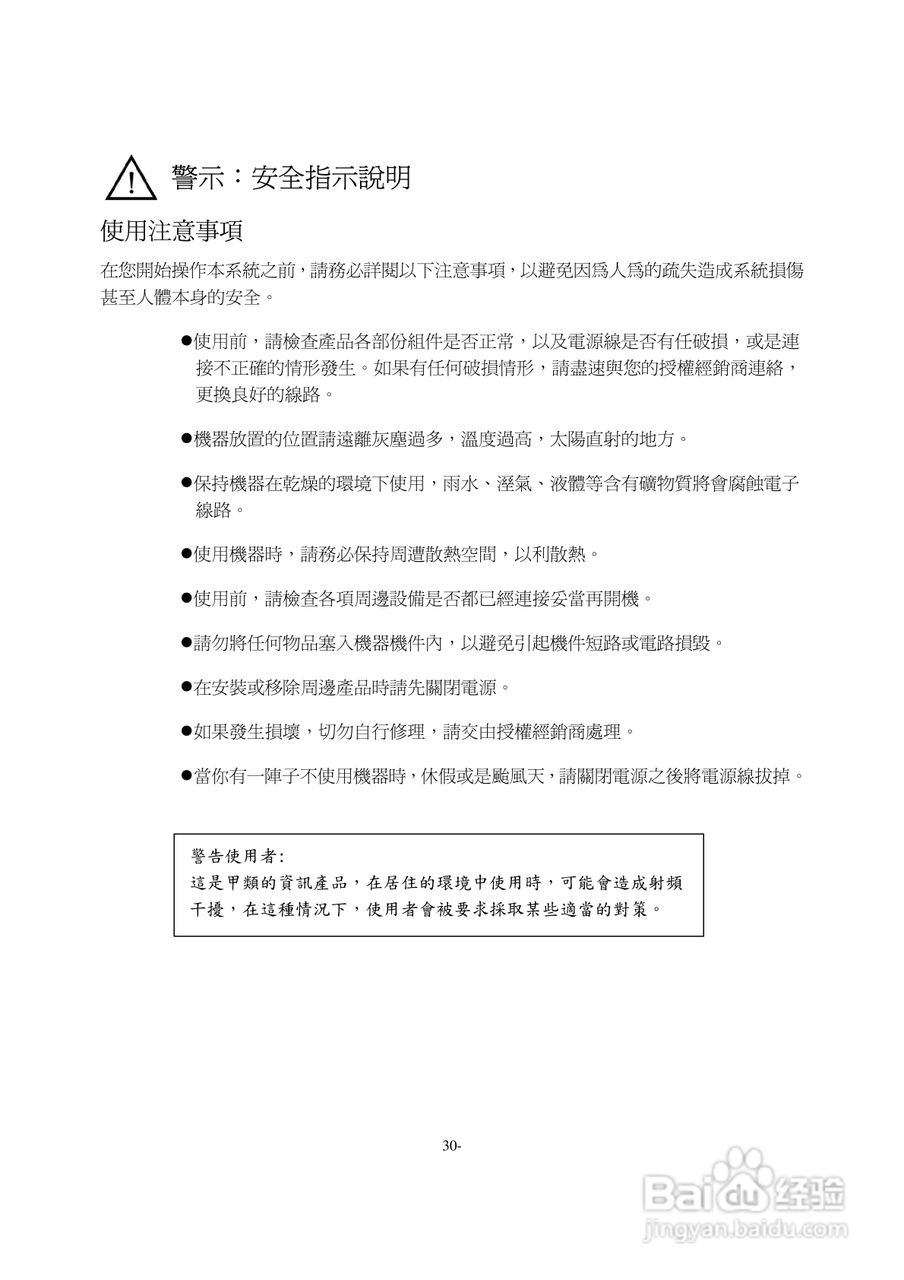 警示：安全指示說明

使用注意事項

在您開始操作本系統之前，請務必詳閱以下注意事項，以避免因爲人爲的疏失造成系統損傷甚至人體本身的安全。

●使用前，請檢查產品各部份組件是否正常，以及電源線是否有任破損，或是連接不正確的情形發生。如果有任何破損情形，請盡速與您的授權經銷商連絡，更換良好的線路。

●機器放置的位置請遠離灰塵過多，溫度過高，太陽直射的地方。

●保持機器在乾燥的環境下使用，雨水、溼氣、液體等含有礦物質將會腐蝕電子線路。

●使用機器時，請務必保持周遭散熱空間，以利散熱。

●使用前，請檢查各項周邊設備是否都已經連接妥當再開機。

●請勿將任何物品塞入機器機件內，以避免引起機件短路或電路損毀。

●在安裝或移除周邊產品時請先關閉電源。

●如果發生損壞，切勿自行修理，請交由授權經銷商處理。

●當你有一陣子不使用機器時，休假或是颱風天，請關閉電源之後將電源線拔掉。

警告使用者:
這是甲類的資訊產品，在居住的環境中使用時，可能會造成射頻干擾，在這種情況下，使用者會被要求採取某些適當的對策。

30-

Baidu经验
jingyan.baidu.com